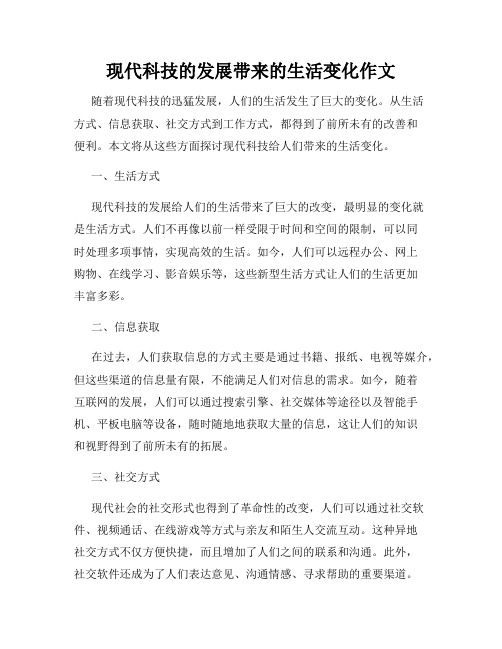 现代科技的发展带来的生活变化作文

随着现代科技的迅猛发展，人们的生活发生了巨大的变化。从生活方式、信息获取、社交方式到工作方式，都得到了前所未有的改善和便利。本文将从这些方面探讨现代科技给人们带来的生活变化。

一、生活方式

现代科技的发展给人们的生活带来了巨大的改变，最明显的变化就是生活方式。人们不再像以前一样受限于时间和空间的限制，可以同时处理多项事情，实现高效的生活。如今，人们可以远程办公、网上购物、在线学习、影音娱乐等，这些新型生活方式让人们的生活更加丰富多彩。

二、信息获取

在过去，人们获取信息的方式主要是通过书籍、报纸、电视等媒介，但这些渠道的信息量有限，不能满足人们对信息的需求。如今，随着互联网的发展，人们可以通过搜索引擎、社交媒体等途径以及智能手机、平板电脑等设备，随时随地地获取大量的信息，这让人们的知识和视野得到了前所未有的拓展。

三、社交方式

现代社会的社交形式也得到了革命性的改变，人们可以通过社交软件、视频通话、在线游戏等方式与亲友和陌生人交流互动。这种异地社交方式不仅方便快捷，而且增加了人们之间的联系和沟通。此外，社交软件还成为了人们表达意见、沟通情感、寻求帮助的重要渠道。